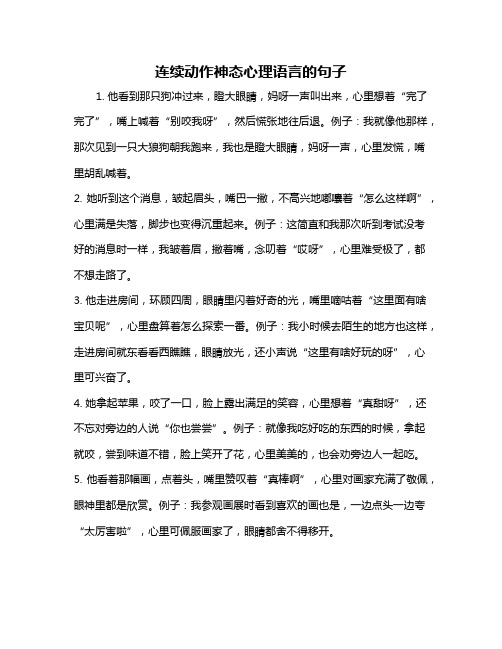 连续动作神态心理语言的句子

1. 他看到那只狗冲过来，瞪大眼睛，妈呀一声叫出来，心里想着“完了完了”，嘴上喊着“别咬我呀”，然后慌张地往后退。例子：我就像他那样，那次见到一只大狼狗朝我跑来，我也是瞪大眼睛，妈呀一声，心里发慌，嘴里胡乱喊着。

2. 她听到这个消息，皱起眉头，嘴巴一撇，不高兴地嘟囔着“怎么这样啊”，心里满是失落，脚步也变得沉重起来。例子：这简直和我那次听到考试没考好的消息时一样，我皱着眉，撇着嘴，念叨着“哎呀”，心里难受极了，都不想走路了。

3. 他走进房间，环顾四周，眼睛里闪着好奇的光，嘴里嘀咕着“这里面有啥宝贝呢”，心里盘算着怎么探索一番。例子：我小时候去陌生的地方也这样，走进房间就东看看西瞧瞧，眼睛放光，还小声说“这里有啥好玩的呀”，心里可兴奋了。

4. 她拿起苹果，咬了一口，脸上露出满足的笑容，心里想着“真甜呀”，还不忘对旁边的人说“你也尝尝”。例子：就像我吃好吃的东西的时候，拿起就咬，尝到味道不错，脸上笑开了花，心里美美的，也会劝旁边人一起吃。

5. 他看着那幅画，点着头，嘴里赞叹着“真棒啊”，心里对画家充满了敬佩，眼神里都是欣赏。例子：我参观画展时看到喜欢的画也是，一边点头一边夸“太厉害啦”，心里可佩服画家了，眼睛都舍不得移开。